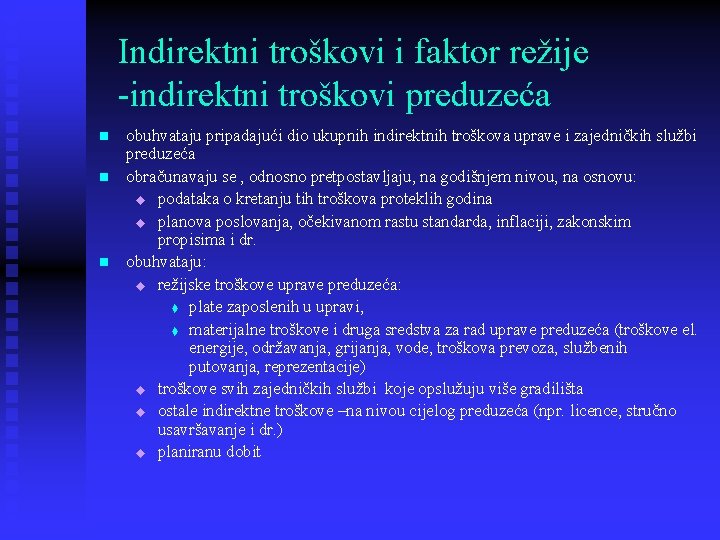 Indirektni troškovi i faktor režije
-indirektni troškovi preduzeća

obuhvataju pripadajući dio ukupnih indirektnih troškova uprave i zajedničkih službi preduzeća

obračunavaju se , odnosno pretpostavljaju, na godišnjem nivou, na osnovu:

podataka o kretanju tih troškova proteklih godina

planova poslovanja, očekivanom rastu standarda, inflaciji, zakonskim propisima i dr.

obuhvataju:

režijske troškove uprave preduzeća:

plate zaposlenih u upravi,

materijalne troškove i druga sredstva za rad uprave preduzeća (troškove el. energije, održavanja, grijanja, vode, troškova prevoza, službenih putovanja, reprezentacije)

troškove svih zajedničkih službi koje opslužuju više gradilišta

ostale indirektne troškove –na nivou cijelog preduzeća (npr. licence, stručno usavršavanje i dr.)

planiranu dobit